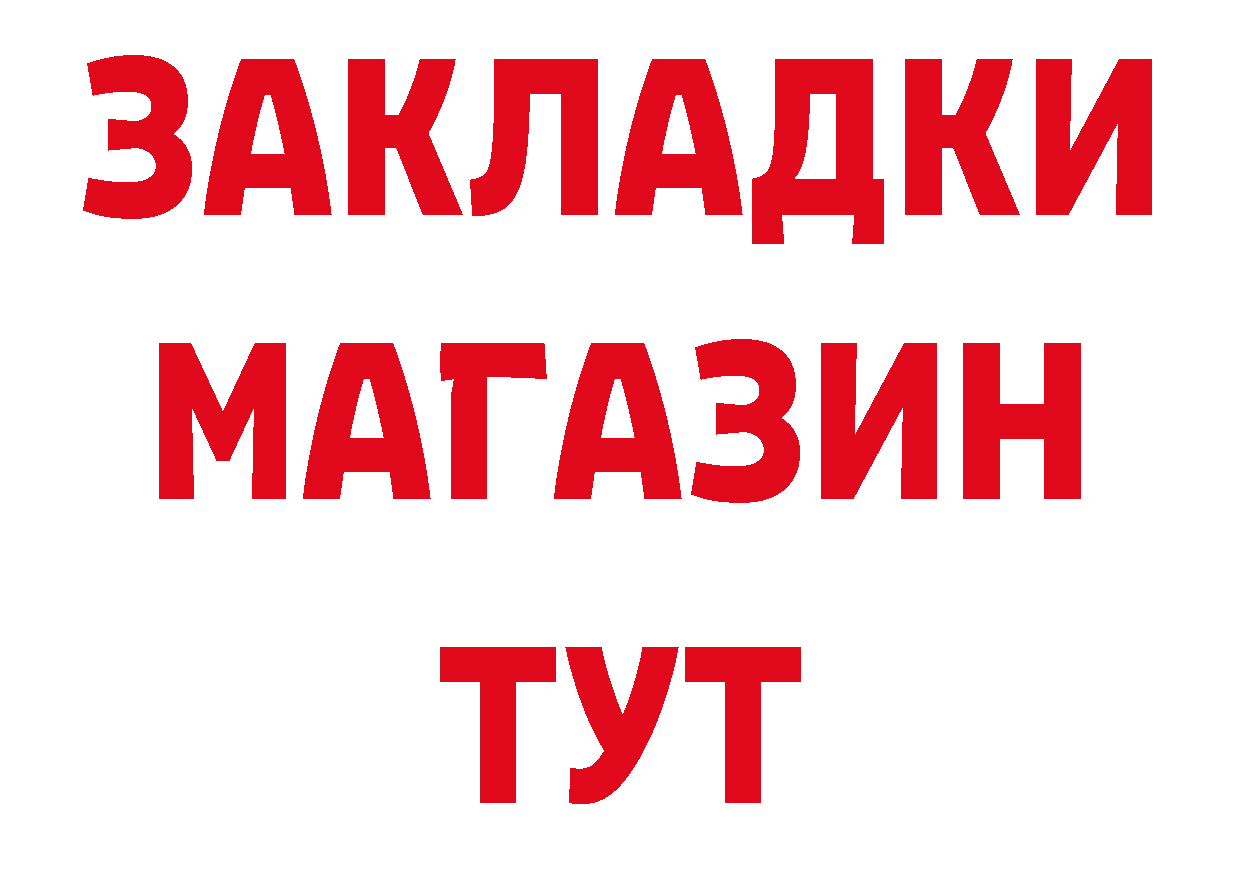 ЗАКЛАДКИ
МАГАЗИН
ТУТ